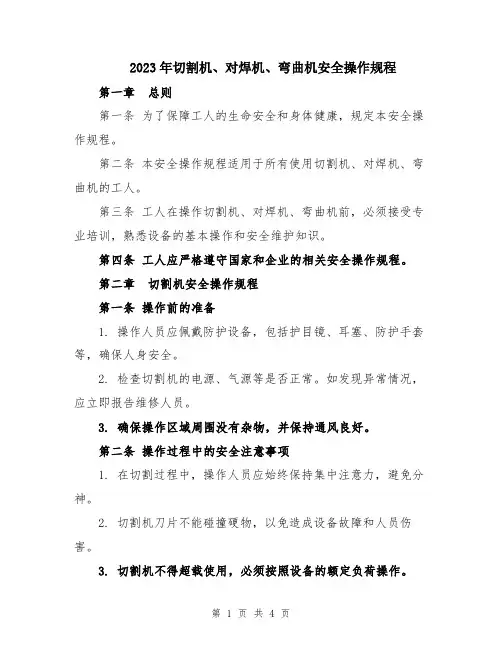 2023年切割机、对焊机、弯曲机安全操作规程

第一章　总则

第一条 为了保障工人的生命安全和身体健康，规定本安全操作规程。

第二条 本安全操作规程适用于所有使用切割机、对焊机、弯曲机的工人。

第三条 工人在操作切割机、对焊机、弯曲机前，必须接受专业培训，熟悉设备的基本操作和安全维护知识。

第四条 工人应严格遵守国家和企业的相关安全操作规程。

第二章　切割机安全操作规程

第一条 操作前的准备

1. 操作人员应佩戴防护设备，包括护目镜、耳塞、防护手套等，确保人身安全。

2. 检查切割机的电源、气源等是否正常。如发现异常情况，应立即报告维修人员。

3. 确保操作区域周围没有杂物，并保持通风良好。

第二条 操作过程中的安全注意事项

1. 在切割过程中，操作人员应始终保持集中注意力，避免分神。

2. 切割机刀片不能碰撞硬物，以免造成设备故障和人员伤害。

3. 切割机不得超载使用，必须按照设备的额定负荷操作。

第 1 页 共 4 页